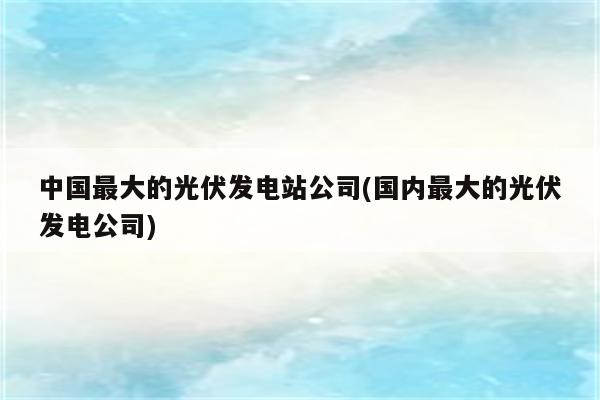 中国最大的光伏发电站公司(国内最大的光伏发电公司)